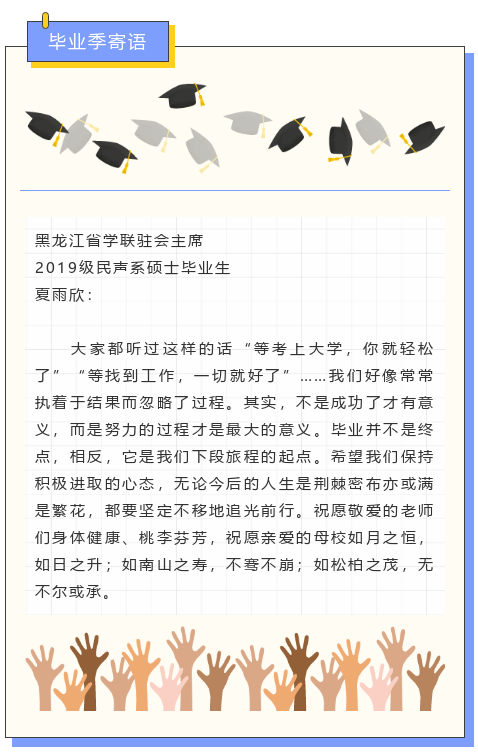 毕业季寄语

黑龙江省学联驻会主席
2019级民声系硕士毕业生
夏雨欣：

大家都听过这样的话“等考上大学，你就轻松了”“等找到工作，一切就好了”……我们好像常常执着于结果而忽略了过程。其实，不是成功了才有意义，而是努力的过程才是最大的意义。毕业并不是终点，相反，它是我们下段旅程的起点。希望我们保持积极进取的心态，无论今后的人生是荆棘密布亦或满是繁花，都要坚定不移地追光前行。祝愿敬爱的老师们身体健康、桃李芬芳，祝愿亲爱的母校如月之恒，如日之升；如南山之寿，不骞不崩；如松柏之茂，无不尔或承。